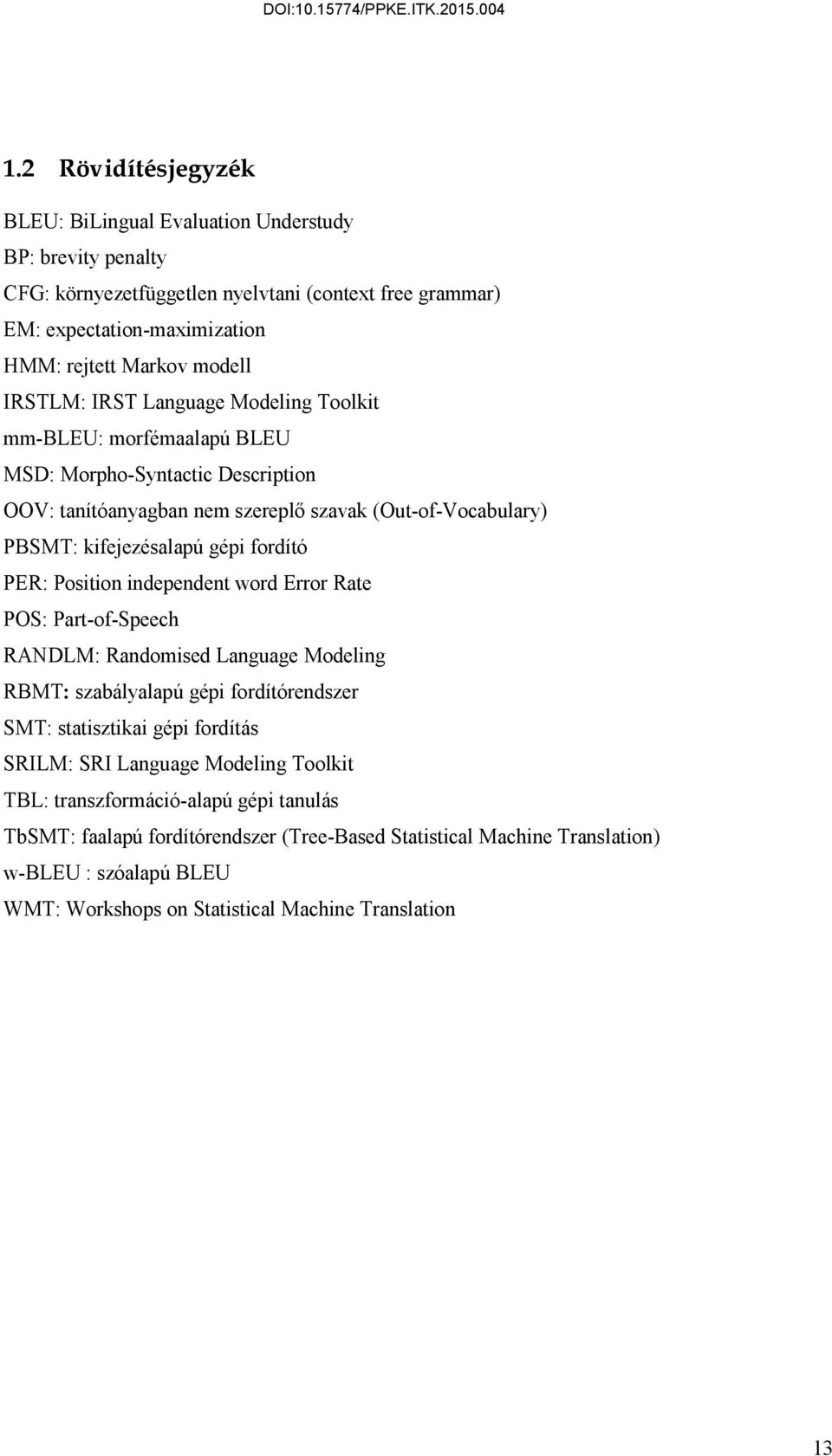 DOI:10.15774/PPKE.ITK.2015.004

1.2 Rövidítésjegyzék

BLEU: BiLingual Evaluation Understudy

BP: brevity penalty

CFG: környezetfüggetlen nyelvtani (context free grammar)

EM: expectation-maximization

HMM: rejtett Markov modell

IRSTLM: IRST Language Modeling Toolkit

mm-BLEU: morfémaalapú BLEU

MSD: Morpho-Syntactic Description

OOV: tanítóanyagban nem szereplő szavak (Out-of-Vocabulary)

PBSMT: kifejezésalapú gépi fordító

PER: Position independent word Error Rate

POS: Part-of-Speech

RANDLM: Randomised Language Modeling

RBMT: szabályalapú gépi fordítórendszer

SMT: statisztikai gépi fordítás

SRILM: SRI Language Modeling Toolkit

TBL: transzformáció-alapú gépi tanulás

TbSMT: faalapú fordítórendszer (Tree-Based Statistical Machine Translation)

w-BLEU : szóalapú BLEU

WMT: Workshops on Statistical Machine Translation

13